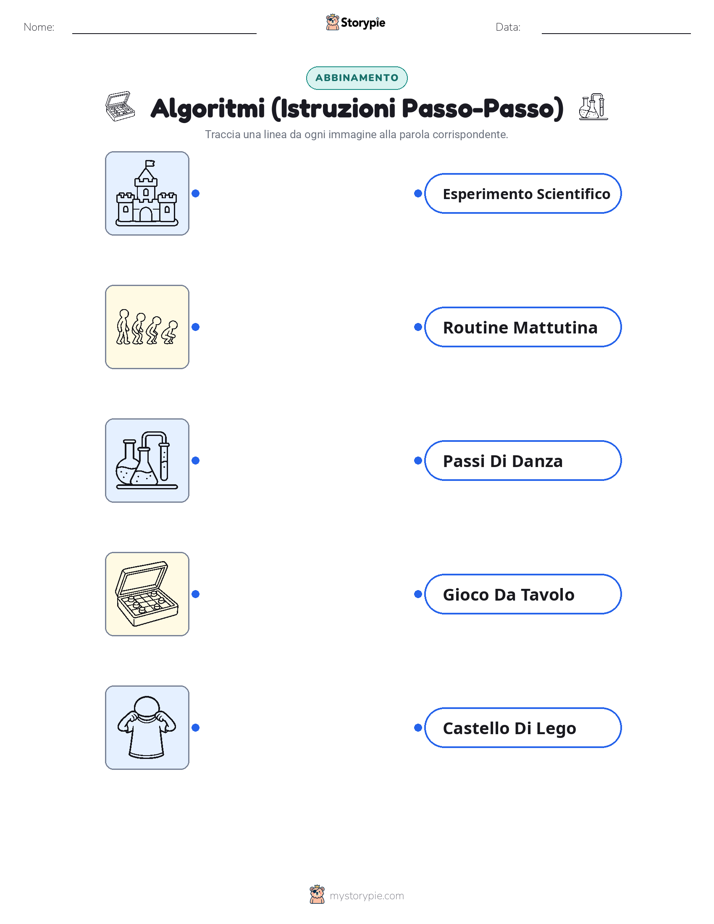 Nome:

Storypie

Data:

ABBINAMENTO

Algoritmi (Istruzioni Passo-Passo)

Traccia una linea da ogni immagine alla parola corrispondente.

Esperimento Scientifico

Routine Mattutina

Passi Di Danza

Gioco Da Tavolo

Castello Di Lego

mystorypie.com